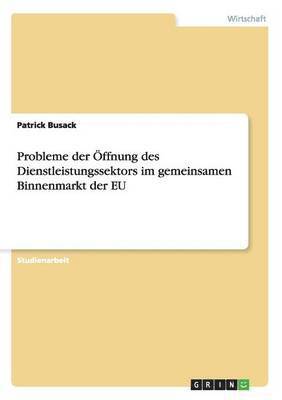 Wirtschaft

Patrick Busack

Probleme der Öffnung des Dienstleistungssektors im gemeinsamen Binnenmarkt der EU

Studienarbeit

GRIN